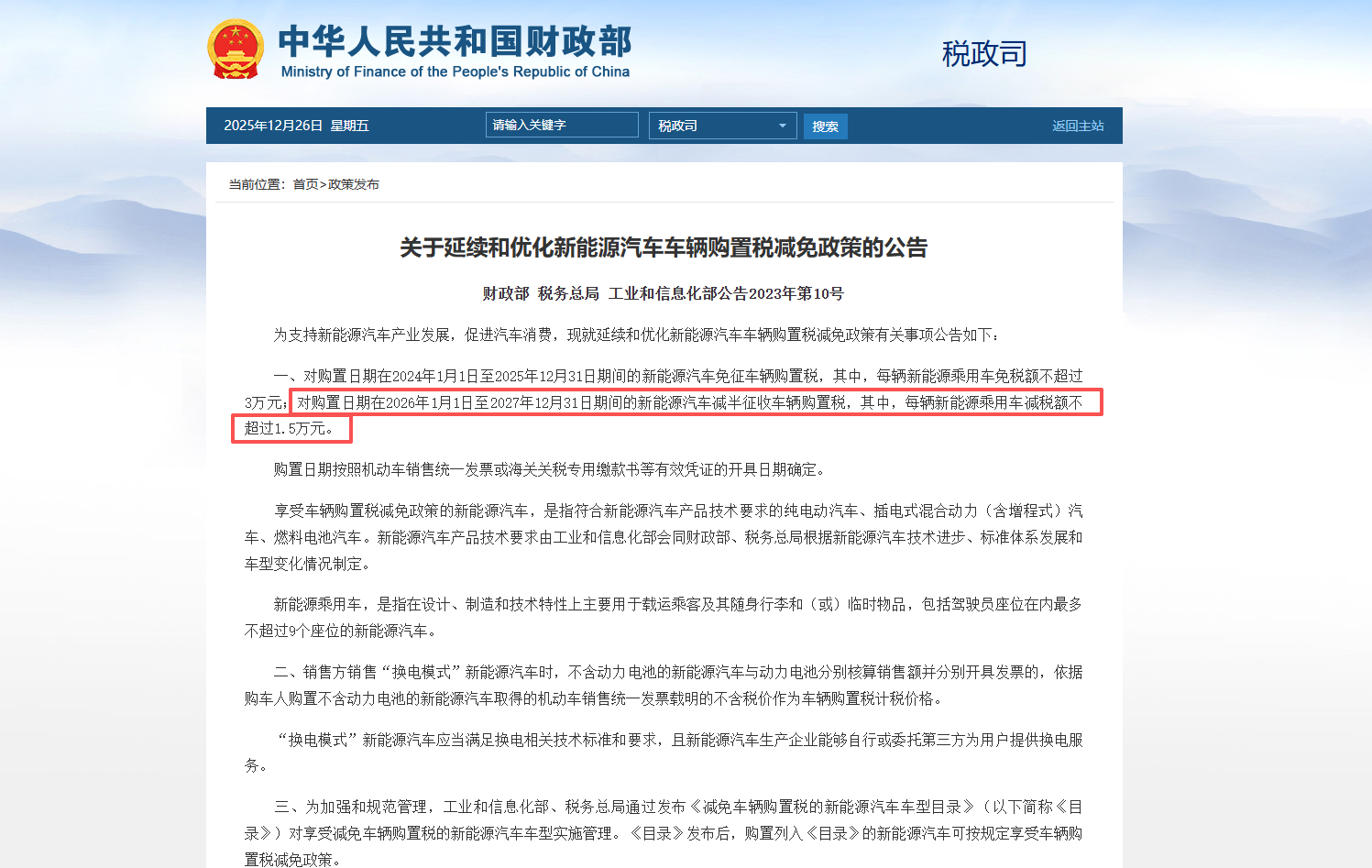 中华人民共和国财政部
Ministry of Finance of the People's Republic of China

税政司

2025年12月26日 星期五 请输入关键字 税政司 搜索 返回主站

当前位置：首页>政策发布

关于延续和优化新能源汽车车辆购置税减免政策的公告

财政部 税务总局 工业和信息化部公告2023年第10号

为支持新能源汽车产业发展，促进汽车消费，现就延续和优化新能源汽车车辆购置税减免政策有关事项公告如下：

一、对购置日期在2024年1月1日至2025年12月31日期间的新能源汽车免征车辆购置税，其中，每辆新能源乘用车免税额不超过3万元；对购置日期在2026年1月1日至2027年12月31日期间的新能源汽车减半征收车辆购置税，其中，每辆新能源乘用车减税额不超过1.5万元。

购置日期按照机动车销售统一发票或海关关税专用缴款书等有效凭证的开具日期确定。

享受车辆购置税减免政策的新能源汽车，是指符合新能源汽车产品技术要求的纯电动汽车、插电式混合动力（含增程式）汽车、燃料电池汽车。新能源汽车产品技术要求由工业和信息化部会同财政部、税务总局根据新能源汽车技术进步、标准体系发展和车型变化情况制定。

新能源乘用车，是指在设计、制造和技术特性上主要用于载运乘客及其随身行李和（或）临时物品，包括驾驶员座位在内最多不超过9个座位的新能源汽车。

二、销售方销售“换电模式”新能源汽车时，不含动力电池的新能源汽车与动力电池分别核算销售额并分别开具发票的，依据购车人购置不含动力电池的新能源汽车取得的机动车销售统一发票载明的不含税价作为车辆购置税计税价格。

“换电模式”新能源汽车应当满足换电相关技术标准和要求，且新能源汽车生产企业能够自行或委托第三方为用户提供换电服务。

三、为加强和规范管理，工业和信息化部、税务总局通过发布《减免车辆购置税的新能源汽车车型目录》（以下简称《目录》）对享受减免车辆购置税的新能源汽车车型实施管理。《目录》发布后，购置列入《目录》的新能源汽车可按规定享受车辆购置税减免政策。